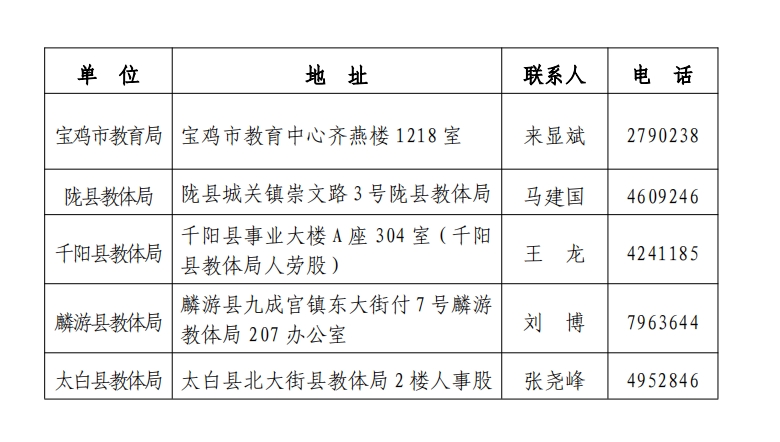 | 单　位 | 地　址 | 联系人 | 电　话 |
|---|---|---|---|
| 宝鸡市教育局 | 宝鸡市教育中心齐燕楼 1218 室 | 来显斌 | 2790238 |
| 陇县教体局 | 陇县城关镇崇文路 3 号陇县教体局 | 马建国 | 4609246 |
| 千阳县教体局 | 千阳县事业大楼 A 座 304 室（千阳县教体局人劳股） | 王　龙 | 4241185 |
| 麟游县教体局 | 麟游县九成宫镇东大街付 7 号麟游教体局 207 办公室 | 刘　博 | 7963644 |
| 太白县教体局 | 太白县北大街县教体局 2 楼人事股 | 张尧峰 | 4952846 |